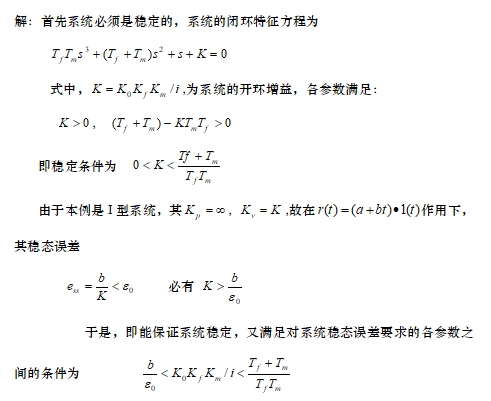 解：首先系统必须是稳定的，系统的闭环特征方程为

$T_f T_m s^3 + (T_f + T_m)s^2 + s + K = 0$

式中，$K = K_0 K_f K_m / i$ ,为系统的开环增益，各参数满足：

$K > 0$， $(T_f + T_m) - KT_m T_f > 0$

即稳定条件为 $0 < K < \frac{Tf + T_m}{T_f T_m}$

由于本例是 I 型系统，其 $K_p = \infty$， $K_v = K$ ,故在 $r(t) = (a + bt) \bullet 1(t)$ 作用下，其稳态误差

$e_{ss} = \frac{b}{K} < \varepsilon_0$ 必有 $K > \frac{b}{\varepsilon_0}$

于是，即能保证系统稳定，又满足对系统稳态误差要求的各参数之间的条件为 $\frac{b}{\varepsilon_0} < K_0 K_f K_m / i < \frac{T_f + T_m}{T_f T_m}$